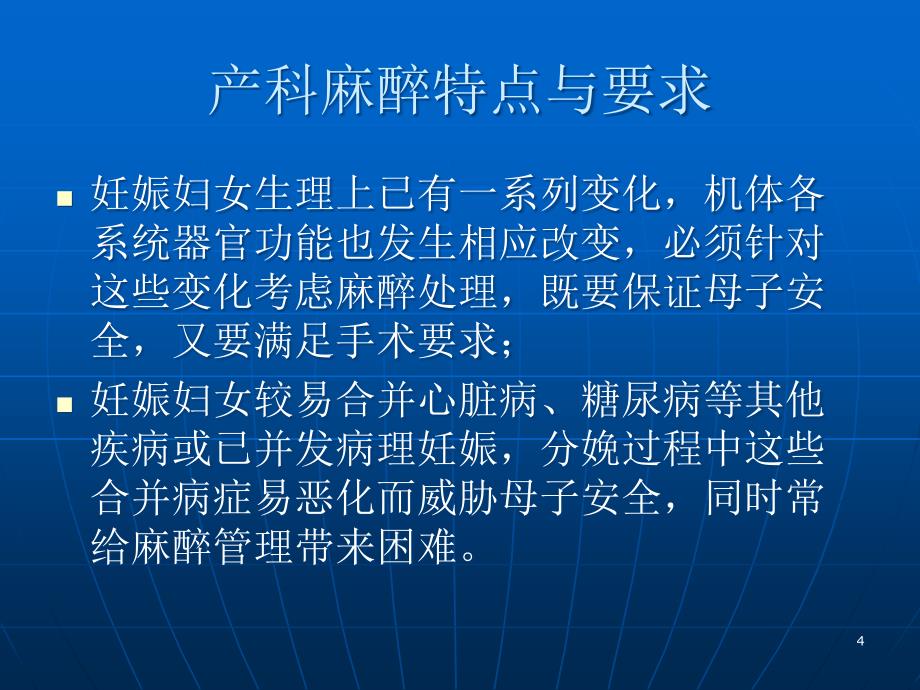 产科麻醉特点与要求

妊娠妇女生理上已有一系列变化，机体各系统器官功能也发生相应改变，必须针对这些变化考虑麻醉处理，既要保证母子安全，又要满足手术要求；

妊娠妇女较易合并心脏病、糖尿病等其他疾病或已并发病理妊娠，分娩过程中这些合并病症易恶化而威胁母子安全，同时常给麻醉管理带来困难。

4